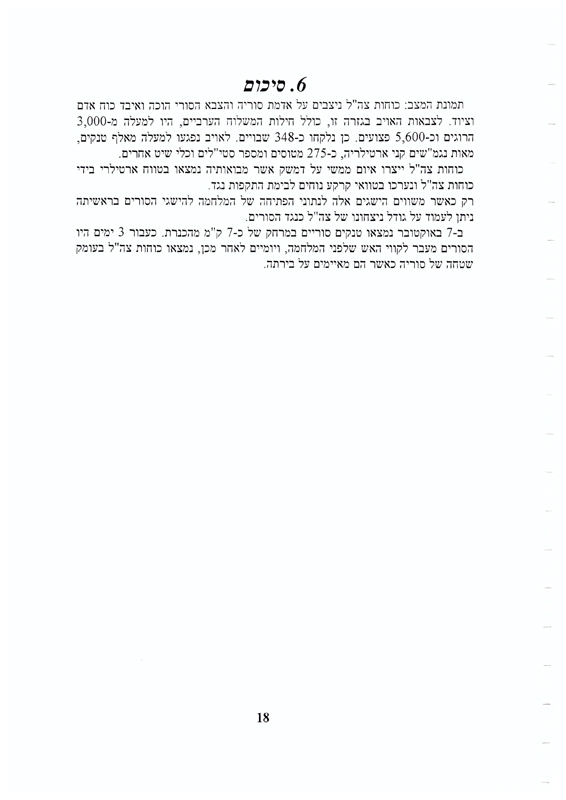 6. סיכום

תמונת המצב: כוחות צה"ל ניצבים על אדמת סוריה והצבא הסורי הוכה ואיבד כוח אדם וציוד. לצבאות האויב בגזרה זו, כולל חילות המשלוח הערביים, היו למעלה מ-3,000 הרוגים וכ-5,600 פצועים. כן נלקחו כ-348 שבויים. לאויב נפגעו למעלה מאלף טנקים, מאות נגמ"שים קני ארטילריה, כ-275 מטוסים ומספר סטי"לים וכלי שיט אחרים.

כוחות צה"ל ייצרו איום ממשי על דמשק אשר מבואותיה נמצאו בטווח ארטילרי בידי כוחות צה"ל ונערכו בטוואי קרקע נוחים לבימת התקפות נגד.

רק כאשר משווים הישגים אלה לנתוני הפתיחה של המלחמה להישגי הסורים בראשיתה ניתן לעמוד על גודל ניצחונו של צה"ל כנגד הסורים.

ב-7 באוקטובר נמצאו טנקים סוריים במרחק של כ-7 ק"מ מהכנרת. כעבור 3 ימים היו הסורים מעבר לקווי האש שלפני המלחמה, ויומיים לאחר מכן, נמצאו כוחות צה"ל בעומק שטחה של סוריה כאשר הם מאיימים על בירתה.

18